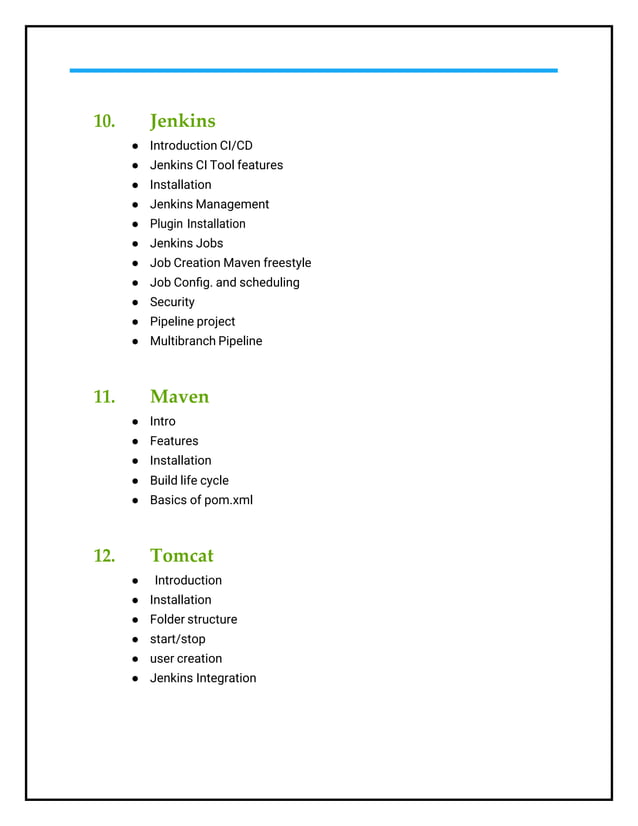 10. Jenkins

- Introduction CI/CD
- Jenkins CI Tool features
- Installation
- Jenkins Management
- Plugin Installation
- Jenkins Jobs
- Job Creation Maven freestyle
- Job Config. and scheduling
- Security
- Pipeline project
- Multibranch Pipeline

11. Maven

- Intro
- Features
- Installation
- Build life cycle
- Basics of pom.xml

12. Tomcat

- Introduction
- Installation
- Folder structure
- start/stop
- user creation
- Jenkins Integration